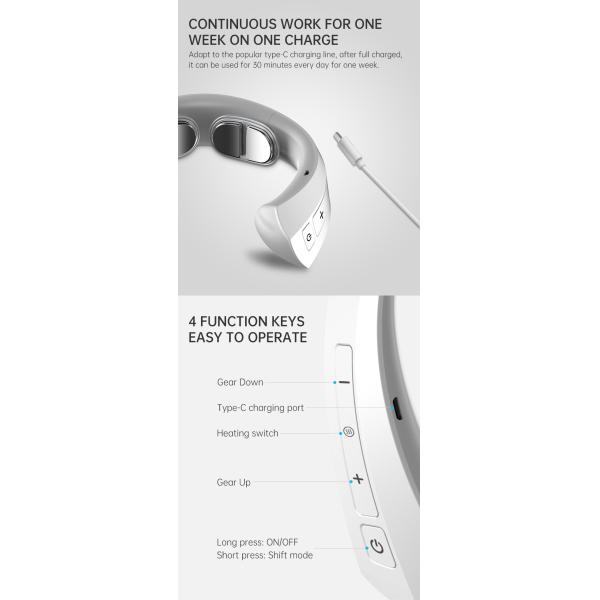 CONTINUOUS WORK FOR ONE WEEK ON ONE CHARGE

Adapt to the popular type-C charging line, after full charged, it can be used for 30 minutes every day for one week.

4 FUNCTION KEYS EASY TO OPERATE

Gear Down

Type-C charging port

Heating switch

Gear Up

Long press: ON/OFF
Short press: Shift mode